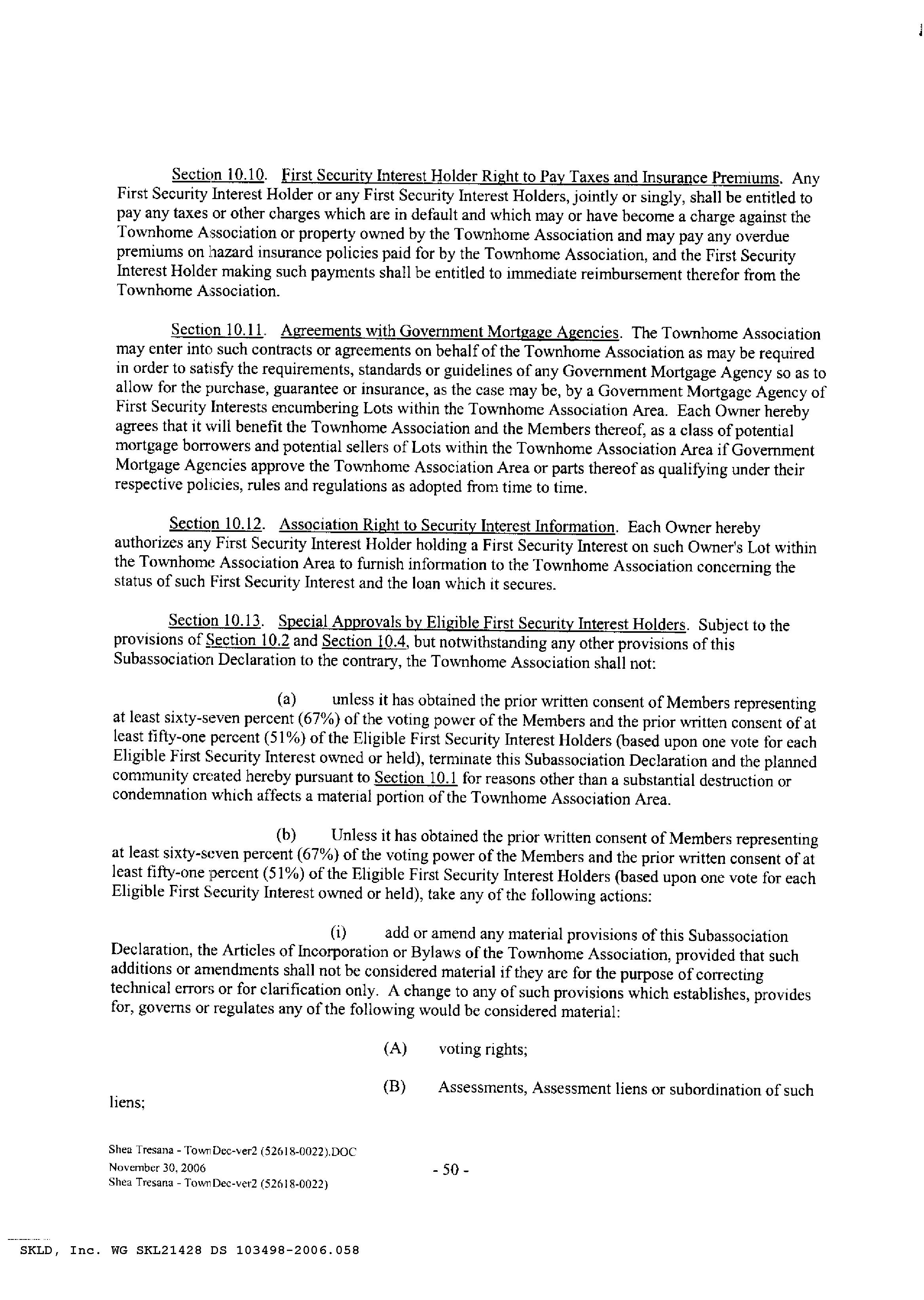 Section 10.10. First Security Interest Holder Right to Pay Taxes and Insurance Premiums. Any First Security Interest Holder or any First Security Interest Holders, jointly or singly, shall be entitled to pay any taxes or other charges which are in default and which may or have become a charge against the Townhome Association or property owned by the Townhome Association and may pay any overdue premiums on hazard insurance policies paid for by the Townhome Association, and the First Security Interest Holder making such payments shall be entitled to immediate reimbursement therefor from the Townhome Association.

Section 10.11. Agreements with Government Mortgage Agencies. The Townhome Association may enter into such contracts or agreements on behalf of the Townhome Association as may be required in order to satisfy the requirements, standards or guidelines of any Government Mortgage Agency so as to allow for the purchase, guarantee or insurance, as the case may be, by a Government Mortgage Agency of First Security Interests encumbering Lots within the Townhome Association Area. Each Owner hereby agrees that it will benefit the Townhome Association and the Members thereof, as a class of potential mortgage borrowers and potential sellers of Lots within the Townhome Association Area if Government Mortgage Agencies approve the Townhome Association Area or parts thereof as qualifying under their respective policies, rules and regulations as adopted from time to time.

Section 10.12. Association Right to Security Interest Information. Each Owner hereby authorizes any First Security Interest Holder holding a First Security Interest on such Owner's Lot within the Townhome Association Area to furnish information to the Townhome Association concerning the status of such First Security Interest and the loan which it secures.

Section 10.13. Special Approvals by Eligible First Security Interest Holders. Subject to the provisions of Section 10.2 and Section 10.4, but notwithstanding any other provisions of this Subassociation Declaration to the contrary, the Townhome Association shall not:

(a) unless it has obtained the prior written consent of Members representing at least sixty-seven percent (67%) of the voting power of the Members and the prior written consent of at least fifty-one percent (51%) of the Eligible First Security Interest Holders (based upon one vote for each Eligible First Security Interest owned or held), terminate this Subassociation Declaration and the planned community created hereby pursuant to Section 10.1 for reasons other than a substantial destruction or condemnation which affects a material portion of the Townhome Association Area.

(b) Unless it has obtained the prior written consent of Members representing at least sixty-seven percent (67%) of the voting power of the Members and the prior written consent of at least fifty-one percent (51%) of the Eligible First Security Interest Holders (based upon one vote for each Eligible First Security Interest owned or held), take any of the following actions:

(i) add or amend any material provisions of this Subassociation Declaration, the Articles of Incorporation or Bylaws of the Townhome Association, provided that such additions or amendments shall not be considered material if they are for the purpose of correcting technical errors or for clarification only. A change to any of such provisions which establishes, provides for, governs or regulates any of the following would be considered material:

(A) voting rights;

(B) Assessments, Assessment liens or subordination of such liens;

Shea Tresana - TownDec-ver2 (52618-0022).DOC
November 30, 2006
Shea Tresana - TownDec-ver2 (52618-0022)

- 50 -

SKLD, Inc. WG SKL21428 DS 103498-2006.058